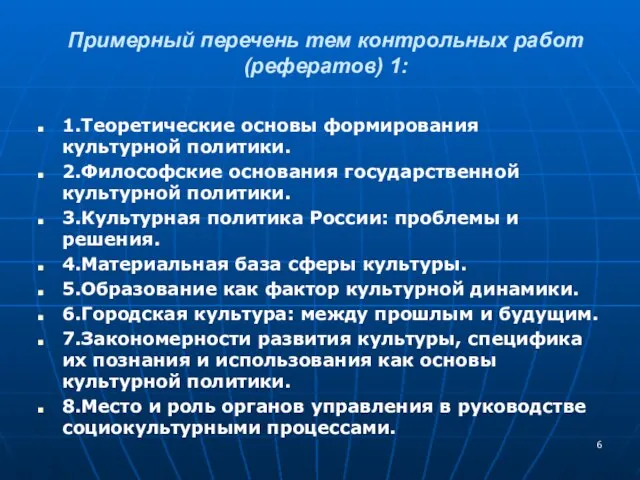 Примерный перечень тем контрольных работ (рефератов) 1:

1.Теоретические основы формирования культурной политики.

2.Философские основания государственной культурной политики.

3.Культурная политика России: проблемы и решения.

4.Материальная база сферы культуры.

5.Образование как фактор культурной динамики.

6.Городская культура: между прошлым и будущим.

7.Закономерности развития культуры, специфика их познания и использования как основы культурной политики.

8.Место и роль органов управления в руководстве социокультурными процессами.

6